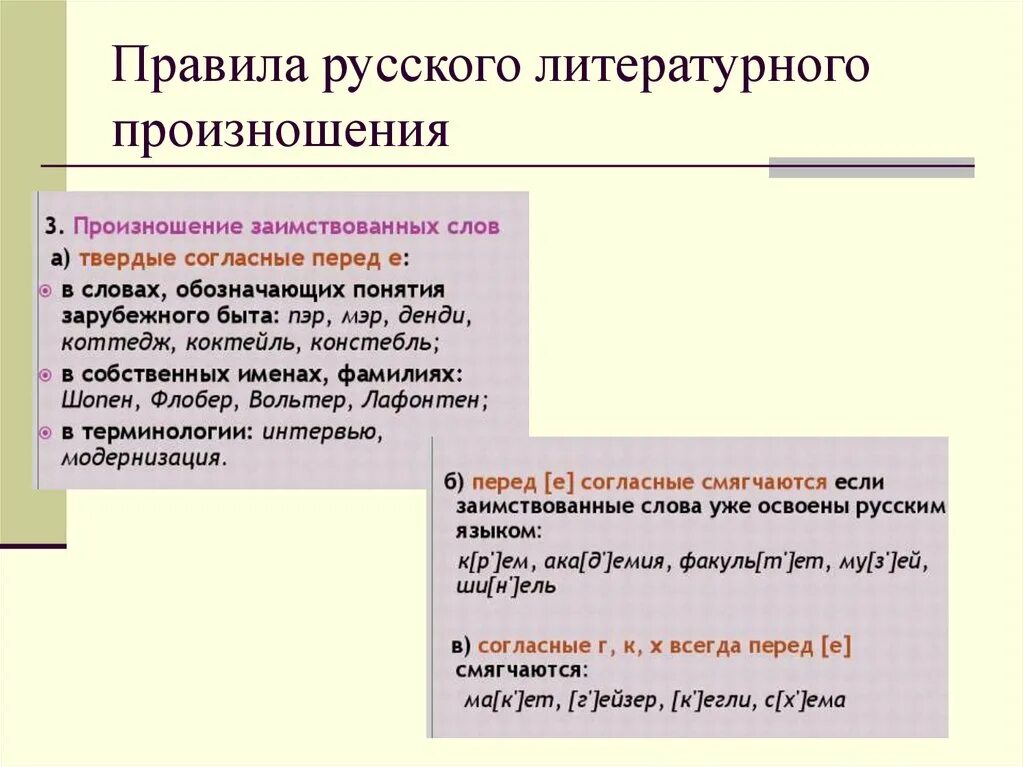 Правила русского литературного произношения

3. Произношение заимствованных слов
а) твердые согласные перед е:
в словах, обозначающих понятия зарубежного быта: пэр, мэр, денди, коттедж, коктейль, констебль;
в собственных именах, фамилиях: Шопен, Флобер, Вольтер, Лафонтен;
в терминологии: интервью, модернизация.

б) перед [е] согласные смягчаются если заимствованные слова уже освоены русским языком:
к[р']ем, ака[д']емия, факуль[т']ет, му[з']ей, ши[н']ель

в) согласные г, к, х всегда перед [е] смягчаются:
ма[к']ет, [г']ейзер, [к']егли, с[х']ема